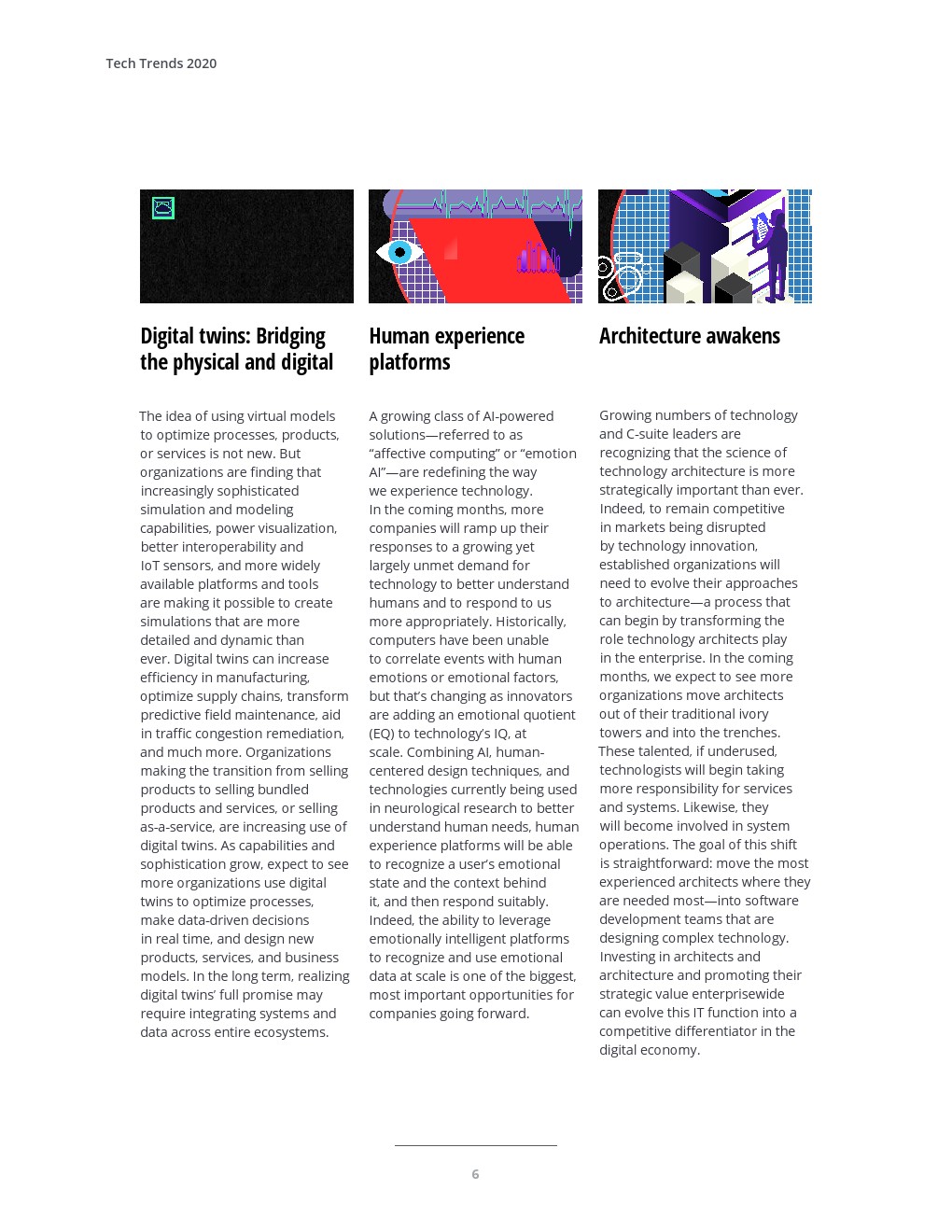 Tech Trends 2020

Digital twins: Bridging the physical and digital

The idea of using virtual models to optimize processes, products, or services is not new. But organizations are finding that increasingly sophisticated simulation and modeling capabilities, power visualization, better interoperability and IoT sensors, and more widely available platforms and tools are making it possible to create simulations that are more detailed and dynamic than ever. Digital twins can increase efficiency in manufacturing, optimize supply chains, transform predictive field maintenance, aid in traffic congestion remediation, and much more. Organizations making the transition from selling products to selling bundled products and services, or selling as-a-service, are increasing use of digital twins. As capabilities and sophistication grow, expect to see more organizations use digital twins to optimize processes, make data-driven decisions in real time, and design new products, services, and business models. In the long term, realizing digital twins' full promise may require integrating systems and data across entire ecosystems.

Human experience platforms

A growing class of AI-powered solutions—referred to as "affective computing" or "emotion AI"—are redefining the way we experience technology. In the coming months, more companies will ramp up their responses to a growing yet largely unmet demand for technology to better understand humans and to respond to us more appropriately. Historically, computers have been unable to correlate events with human emotions or emotional factors, but that's changing as innovators are adding an emotional quotient (EQ) to technology's IQ, at scale. Combining AI, human-centered design techniques, and technologies currently being used in neurological research to better understand human needs, human experience platforms will be able to recognize a user's emotional state and the context behind it, and then respond suitably. Indeed, the ability to leverage emotionally intelligent platforms to recognize and use emotional data at scale is one of the biggest, most important opportunities for companies going forward.

Architecture awakens

Growing numbers of technology and C-suite leaders are recognizing that the science of technology architecture is more strategically important than ever. Indeed, to remain competitive in markets being disrupted by technology innovation, established organizations will need to evolve their approaches to architecture—a process that can begin by transforming the role technology architects play in the enterprise. In the coming months, we expect to see more organizations move architects out of their traditional ivory towers and into the trenches. These talented, if underused, technologists will begin taking more responsibility for services and systems. Likewise, they will become involved in system operations. The goal of this shift is straightforward: move the most experienced architects where they are needed most—into software development teams that are designing complex technology. Investing in architects and architecture and promoting their strategic value enterprisewide can evolve this IT function into a competitive differentiator in the digital economy.

6